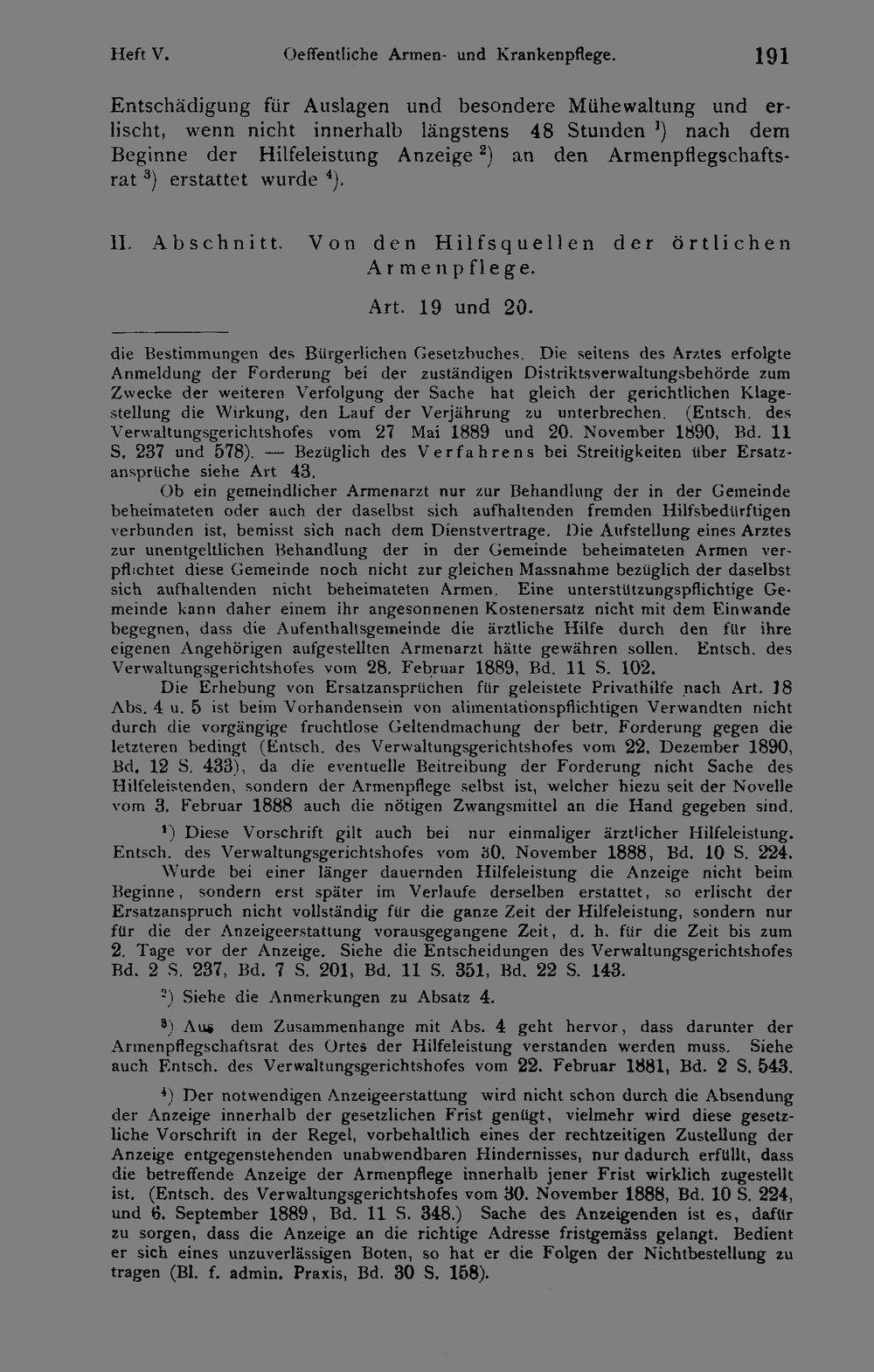 Heft V. Oeffentliche Armen- und Krankenpflege. 191

Entschädigung für Auslagen und besondere Mühewaltung und erlischt, wenn nicht innerhalb längstens 48 Stunden $^{1}$) nach dem Beginne der Hilfeleistung Anzeige $^{2}$) an den Armenpflegschaftsrat $^{3}$) erstattet wurde $^{4}$).

II. Abschnitt. Von den Hilfsquellen der örtlichen Armenpflege.

Art. 19 und 20.

die Bestimmungen des Bürgerlichen Gesetzbuches. Die seitens des Arztes erfolgte Anmeldung der Forderung bei der zuständigen Distriktsverwaltungsbehörde zum Zwecke der weiteren Verfolgung der Sache hat gleich der gerichtlichen Klagestellung die Wirkung, den Lauf der Verjährung zu unterbrechen. (Entsch. des Verwaltungsgerichtshofes vom 27 Mai 1889 und 20. November 1890, Bd. 11 S. 237 und 578). — Bezüglich des Verfahrens bei Streitigkeiten über Ersatzansprüche siehe Art 43.

Ob ein gemeindlicher Armenarzt nur zur Behandlung der in der Gemeinde beheimateten oder auch der daselbst sich aufhaltenden fremden Hilfsbedürftigen verbunden ist, bemisst sich nach dem Dienstvertrage. Die Aufstellung eines Arztes zur unentgeltlichen Behandlung der in der Gemeinde beheimateten Armen verpflichtet diese Gemeinde noch nicht zur gleichen Massnahme bezüglich der daselbst sich aufhaltenden nicht beheimateten Armen. Eine unterstützungspflichtige Gemeinde kann daher einem ihr angesonnenen Kostenersatz nicht mit dem Einwande begegnen, dass die Aufenthaltsgemeinde die ärztliche Hilfe durch den für ihre eigenen Angehörigen aufgestellten Armenarzt hätte gewähren sollen. Entsch. des Verwaltungsgerichtshofes vom 28. Februar 1889, Bd. 11 S. 102.

Die Erhebung von Ersatzansprüchen für geleistete Privathilfe nach Art. 18 Abs. 4 u. 5 ist beim Vorhandensein von alimentationspflichtigen Verwandten nicht durch die vorgängige fruchtlose Geltendmachung der betr. Forderung gegen die letzteren bedingt (Entsch. des Verwaltungsgerichtshofes vom 22. Dezember 1890, Bd. 12 S. 433), da die eventuelle Beitreibung der Forderung nicht Sache des Hilfeleistenden, sondern der Armenpflege selbst ist, welcher hiezu seit der Novelle vom 3. Februar 1888 auch die nötigen Zwangsmittel an die Hand gegeben sind.

$^{1}$) Diese Vorschrift gilt auch bei nur einmaliger ärztlicher Hilfeleistung. Entsch. des Verwaltungsgerichtshofes vom 30. November 1888, Bd. 10 S. 224.

Wurde bei einer länger dauernden Hilfeleistung die Anzeige nicht beim Beginne, sondern erst später im Verlaufe derselben erstattet, so erlischt der Ersatzanspruch nicht vollständig für die ganze Zeit der Hilfeleistung, sondern nur für die der Anzeigeerstattung vorausgegangene Zeit, d. h. für die Zeit bis zum 2. Tage vor der Anzeige. Siehe die Entscheidungen des Verwaltungsgerichtshofes Bd. 2 S. 237, Bd. 7 S. 201, Bd. 11 S. 351, Bd. 22 S. 143.

$^{2}$) Siehe die Anmerkungen zu Absatz 4.

$^{3}$) Aus dem Zusammenhange mit Abs. 4 geht hervor, dass darunter der Armenpflegschaftsrat des Ortes der Hilfeleistung verstanden werden muss. Siehe auch Entsch. des Verwaltungsgerichtshofes vom 22. Februar 1881, Bd. 2 S. 543.

$^{4}$) Der notwendigen Anzeigeerstattung wird nicht schon durch die Absendung der Anzeige innerhalb der gesetzlichen Frist genügt, vielmehr wird diese gesetzliche Vorschrift in der Regel, vorbehaltlich eines der rechtzeitigen Zustellung der Anzeige entgegenstehenden unabwendbaren Hindernisses, nur dadurch erfüllt, dass die betreffende Anzeige der Armenpflege innerhalb jener Frist wirklich zugestellt ist. (Entsch. des Verwaltungsgerichtshofes vom 30. November 1888, Bd. 10 S. 224, und 6. September 1889, Bd. 11 S. 348.) Sache des Anzeigenden ist es, dafür zu sorgen, dass die Anzeige an die richtige Adresse fristgemäss gelangt. Bedient er sich eines unzuverlässigen Boten, so hat er die Folgen der Nichtbestellung zu tragen (Bl. f. admin. Praxis, Bd. 30 S. 158).